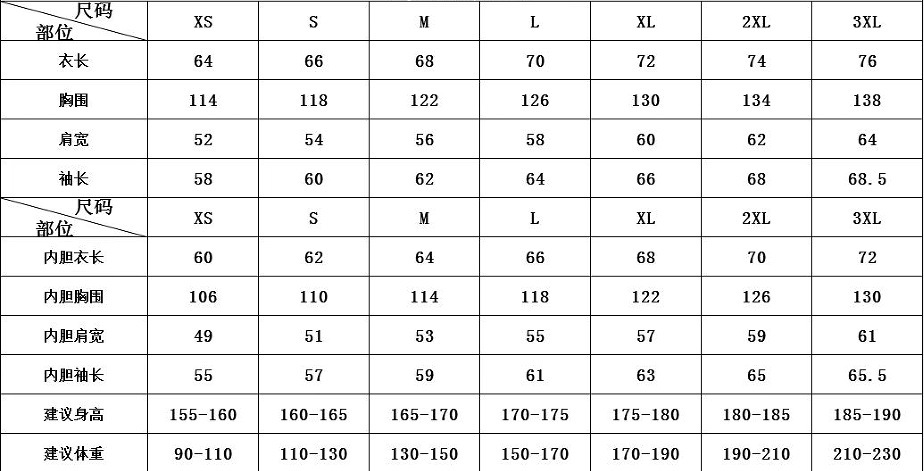 | 尺码 部位 | XS | S | M | L | XL | 2XL | 3XL |
|---|---|---|---|---|---|---|---|
| 衣长 | 64 | 66 | 68 | 70 | 72 | 74 | 76 |
| 胸围 | 114 | 118 | 122 | 126 | 130 | 134 | 138 |
| 肩宽 | 52 | 54 | 56 | 58 | 60 | 62 | 64 |
| 袖长 | 58 | 60 | 62 | 64 | 66 | 68 | 68.5 |
| 尺码 部位 | XS | S | M | L | XL | 2XL | 3XL |
| 内胆衣长 | 60 | 62 | 64 | 66 | 68 | 70 | 72 |
| 内胆胸围 | 106 | 110 | 114 | 118 | 122 | 126 | 130 |
| 内胆肩宽 | 49 | 51 | 53 | 55 | 57 | 59 | 61 |
| 内胆袖长 | 55 | 57 | 59 | 61 | 63 | 65 | 65.5 |
| 建议身高 | 155-160 | 160-165 | 165-170 | 170-175 | 175-180 | 180-185 | 185-190 |
| 建议体重 | 90-110 | 110-130 | 130-150 | 150-170 | 170-190 | 190-210 | 210-230 |